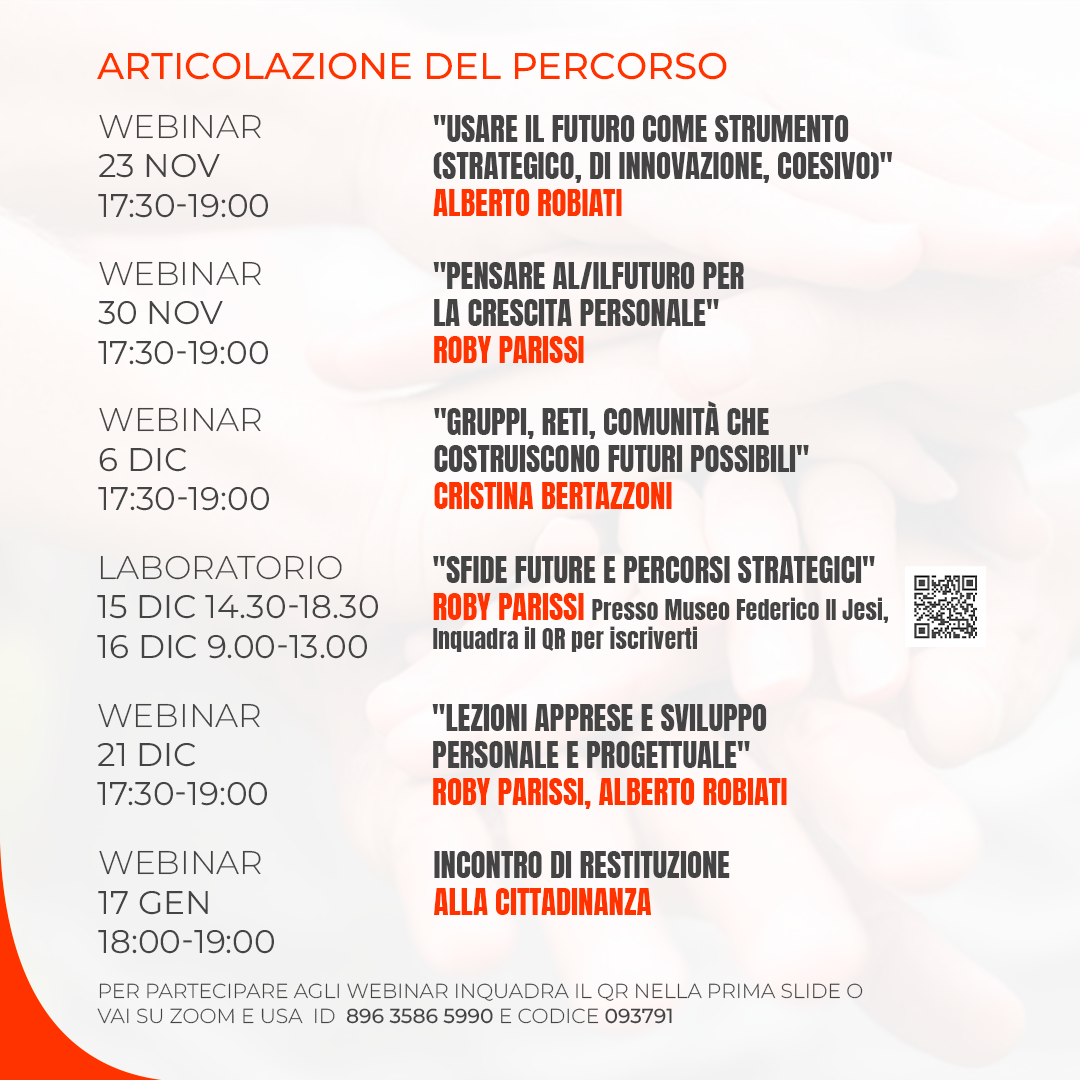 ARTICOLAZIONE DEL PERCORSO

WEBINAR
23 NOV
17:30-19:00

"USARE IL FUTURO COME STRUMENTO (STRATEGICO, DI INNOVAZIONE, COESIVO)"
ALBERTO ROBIATI

WEBINAR
30 NOV
17:30-19:00

"PENSARE AL/ILFUTURO PER LA CRESCITA PERSONALE"
ROBY PARISSI

WEBINAR
6 DIC
17:30-19:00

"GRUPPI, RETI, COMUNITÀ CHE COSTRUISCONO FUTURI POSSIBILI"
CRISTINA BERTAZZONI

LABORATORIO
15 DIC 14.30-18.30
16 DIC 9.00-13.00

"SFIDE FUTURE E PERCORSI STRATEGICI"
ROBY PARISSI Presso Museo Federico II Jesi, Inquadra il QR per iscriverti

WEBINAR
21 DIC
17:30-19:00

"LEZIONI APPRESE E SVILUPPO PERSONALE E PROGETTUALE"
ROBY PARISSI, ALBERTO ROBIATI

WEBINAR
17 GEN
18:00-19:00

INCONTRO DI RESTITUZIONE
ALLA CITTADINANZA

PER PARTECIPARE AGLI WEBINAR INQUADRA IL QR NELLA PRIMA SLIDE O VAI SU ZOOM E USA ID 896 3586 5990 E CODICE 093791